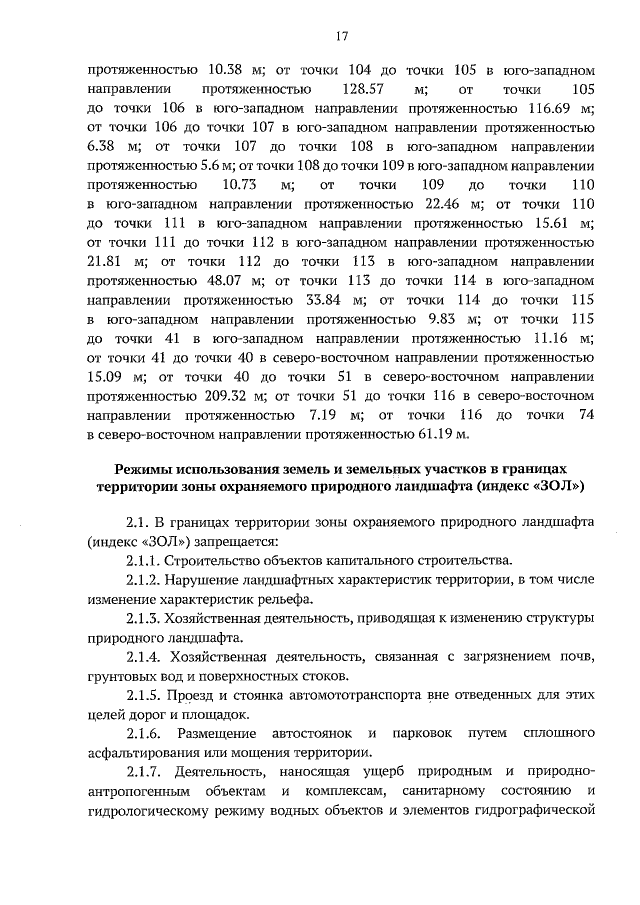 17

протяженностью 10.38 м; от точки 104 до точки 105 в юго-западном направлении протяженностью 128.57 м; от точки 105 до точки 106 в юго-западном направлении протяженностью 116.69 м; от точки 106 до точки 107 в юго-западном направлении протяженностью 6.38 м; от точки 107 до точки 108 в юго-западном направлении протяженностью 5.6 м; от точки 108 до точки 109 в юго-западном направлении протяженностью 10.73 м; от точки 109 до точки 110 в юго-западном направлении протяженностью 22.46 м; от точки 110 до точки 111 в юго-западном направлении протяженностью 15.61 м; от точки 111 до точки 112 в юго-западном направлении протяженностью 21.81 м; от точки 112 до точки 113 в юго-западном направлении протяженностью 48.07 м; от точки 113 до точки 114 в юго-западном направлении протяженностью 33.84 м; от точки 114 до точки 115 в юго-западном направлении протяженностью 9.83 м; от точки 115 до точки 41 в юго-западном направлении протяженностью 11.16 м; от точки 41 до точки 40 в северо-восточном направлении протяженностью 15.09 м; от точки 40 до точки 51 в северо-восточном направлении протяженностью 209.32 м; от точки 51 до точки 116 в северо-восточном направлении протяженностью 7.19 м; от точки 116 до точки 74 в северо-восточном направлении протяженностью 61.19 м.

Режимы использования земель и земельных участков в границах территории зоны охраняемого природного ландшафта (индекс «ЗОЛ»)

2.1. В границах территории зоны охраняемого природного ландшафта (индекс «ЗОЛ») запрещается:

2.1.1. Строительство объектов капитального строительства.

2.1.2. Нарушение ландшафтных характеристик территории, в том числе изменение характеристик рельефа.

2.1.3. Хозяйственная деятельность, приводящая к изменению структуры природного ландшафта.

2.1.4. Хозяйственная деятельность, связанная с загрязнением почв, грунтовых вод и поверхностных стоков.

2.1.5. Проезд и стоянка автомототранспорта вне отведенных для этих целей дорог и площадок.

2.1.6. Размещение автостоянок и парковок путем сплошного асфальтирования или мощения территории.

2.1.7. Деятельность, наносящая ущерб природным и природно-антропогенным объектам и комплексам, санитарному состоянию и гидрологическому режиму водных объектов и элементов гидрографической